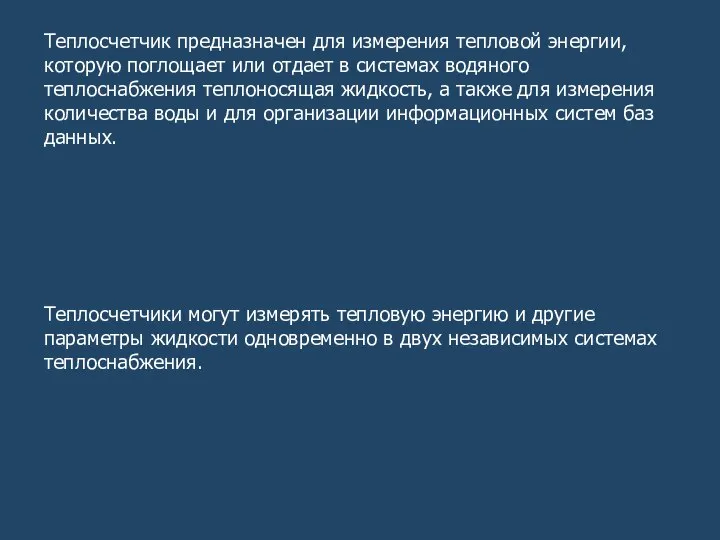 Теплосчетчик предназначен для измерения тепловой энергии, которую поглощает или отдает в системах водяного теплоснабжения теплоносящая жидкость, а также для измерения количества воды и для организации информационных систем баз данных.

Теплосчетчики могут измерять тепловую энергию и другие параметры жидкости одновременно в двух независимых системах теплоснабжения.